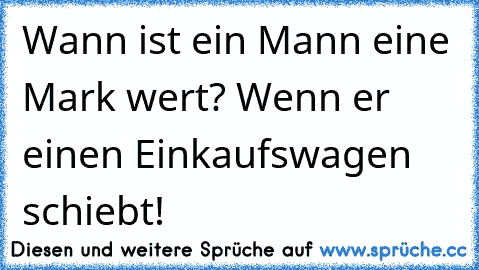 Wann ist ein Mann eine Mark wert? Wenn er einen Einkaufswagen schiebt!

Diesen und weitere Sprüche auf www.sprüche.cc